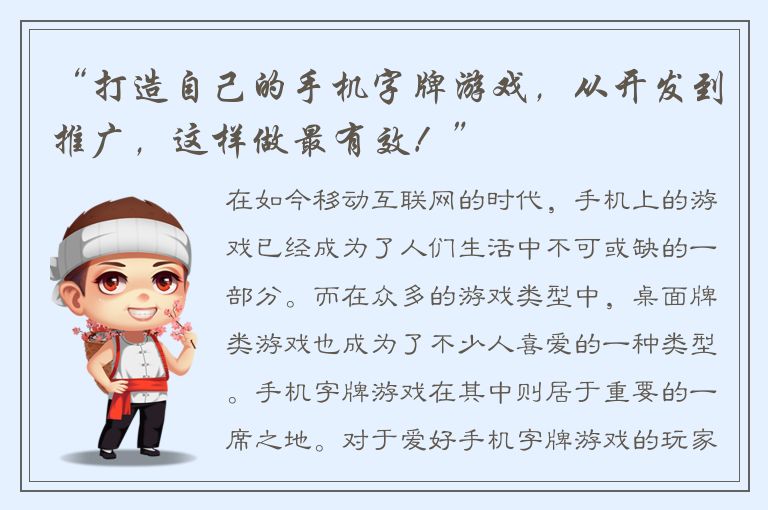 “打造自己的手机字牌游戏，从开发到推广，这样做最有效！”

在如今移动互联网的时代，手机上的游戏已经成为了人们生活中不可或缺的一部分。而在众多的游戏类型中，桌面牌类游戏也成为了不少人喜爱的一种类型。手机字牌游戏在其中则居于重要的一席之地。对于爱好手机字牌游戏的玩家